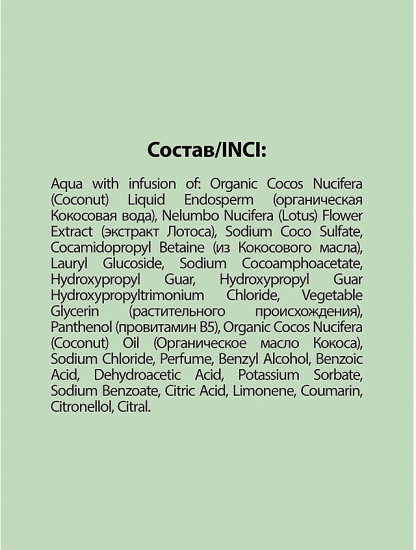 Состав/INCI:

Aqua with infusion of: Organic Cocos Nucifera (Coconut) Liquid Endosperm (органическая Кокосовая вода), Nelumbo Nucifera (Lotus) Flower Extract (экстракт Лотоса), Sodium Coco Sulfate, Cocamidopropyl Betaine (из Кокосового масла), Lauryl Glucoside, Sodium Cocoamphoacetate, Hydroxypropyl Guar, Hydroxypropyl Guar Hydroxypropyltrimonium Chloride, Vegetable Glycerin (растительного происхождения), Panthenol (провитамин B5), Organic Cocos Nucifera (Coconut) Oil (Органическое масло Кокоса), Sodium Chloride, Perfume, Benzyl Alcohol, Benzoic Acid, Dehydroacetic Acid, Potassium Sorbate, Sodium Benzoate, Citric Acid, Limonene, Coumarin, Citronellol, Citral.